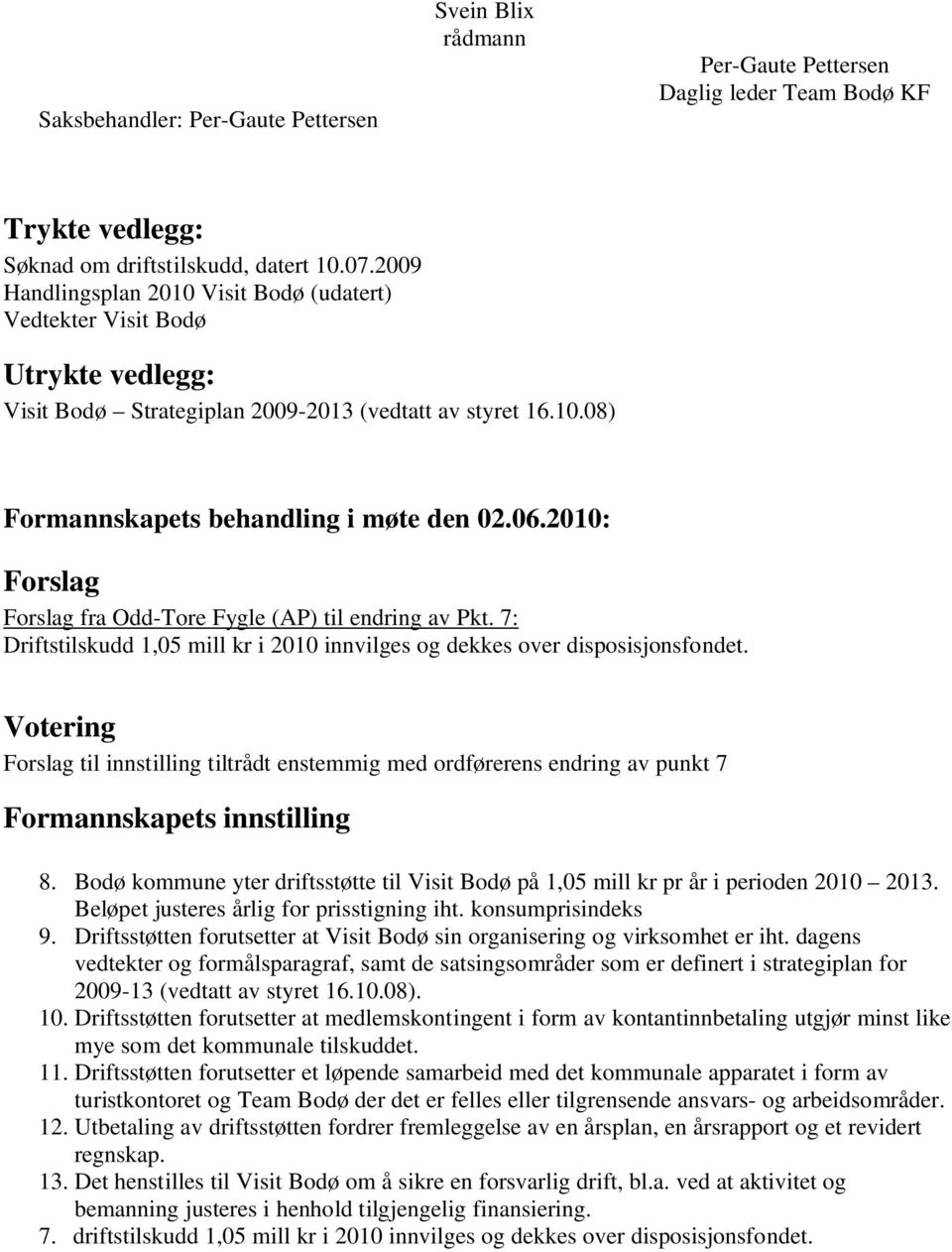 Svein Blix
rådmann

Per-Gaute Pettersen
Daglig leder Team Bodø KF

Saksbehandler: Per-Gaute Pettersen

Trykte vedlegg:
Søknad om driftstilskudd, datert 10.07.2009
Handlingsplan 2010 Visit Bodø (udatert)
Vedtekter Visit Bodø

Utrykte vedlegg:
Visit Bodø – Strategiplan 2009-2013 (vedtatt av styret 16.10.08)

Formannskapets behandling i møte den 02.06.2010:

Forslag
Forslag fra Odd-Tore Fygle (AP) til endring av Pkt. 7:
Driftstilskudd 1,05 mill kr i 2010 innvilges og dekkes over disposisjonsfondet.

Votering
Forslag til innstilling tiltrådt enstemmig med ordførerens endring av punkt 7

Formannskapets innstilling

8. Bodø kommune yter driftsstøtte til Visit Bodø på 1,05 mill kr pr år i perioden 2010 – 2013. Beløpet justeres årlig for prisstigning iht. konsumprisindeks
9. Driftsstøtten forutsetter at Visit Bodø sin organisering og virksomhet er iht. dagens vedtekter og formålsparagraf, samt de satsingsområder som er definert i strategiplan for 2009-13 (vedtatt av styret 16.10.08).
10. Driftsstøtten forutsetter at medlemskontingent i form av kontantinnbetaling utgjør minst like mye som det kommunale tilskuddet.
11. Driftsstøtten forutsetter et løpende samarbeid med det kommunale apparatet i form av turistkontoret og Team Bodø der det er felles eller tilgrensende ansvars- og arbeidsområder.
12. Utbetaling av driftsstøtten fordrer fremleggelse av en årsplan, en årsrapport og et revidert regnskap.
13. Det henstilles til Visit Bodø om å sikre en forsvarlig drift, bl.a. ved at aktivitet og bemanning justeres i henhold tilgjengelig finansiering.
7. driftstilskudd 1,05 mill kr i 2010 innvilges og dekkes over disposisjonsfondet.